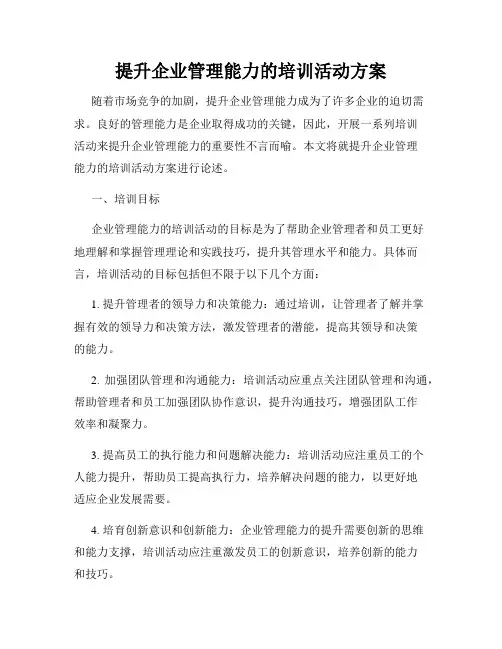 提升企业管理能力的培训活动方案

随着市场竞争的加剧，提升企业管理能力成为了许多企业的迫切需求。良好的管理能力是企业取得成功的关键，因此，开展一系列培训活动来提升企业管理能力的重要性不言而喻。本文将就提升企业管理能力的培训活动方案进行论述。

一、培训目标

企业管理能力的培训活动的目标是为了帮助企业管理者和员工更好地理解和掌握管理理论和实践技巧，提升其管理水平和能力。具体而言，培训活动的目标包括但不限于以下几个方面：

1. 提升管理者的领导力和决策能力：通过培训，让管理者了解并掌握有效的领导力和决策方法，激发管理者的潜能，提高其领导和决策的能力。

2. 加强团队管理和沟通能力：培训活动应重点关注团队管理和沟通，帮助管理者和员工加强团队协作意识，提升沟通技巧，增强团队工作效率和凝聚力。

3. 提高员工的执行能力和问题解决能力：培训活动应注重员工的个人能力提升，帮助员工提高执行力，培养解决问题的能力，以更好地适应企业发展需要。

4. 培育创新意识和创新能力：企业管理能力的提升需要创新的思维和能力支撑，培训活动应注重激发员工的创新意识，培养创新的能力和技巧。